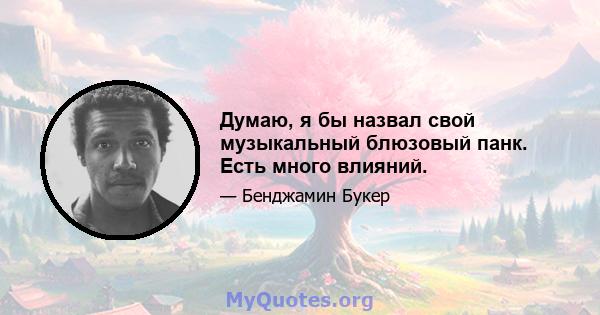 Думаю, я бы назвал свой музыкальный блюзовый панк. Есть много влияний.

— Бенджамин Букер

MyQuotes.org